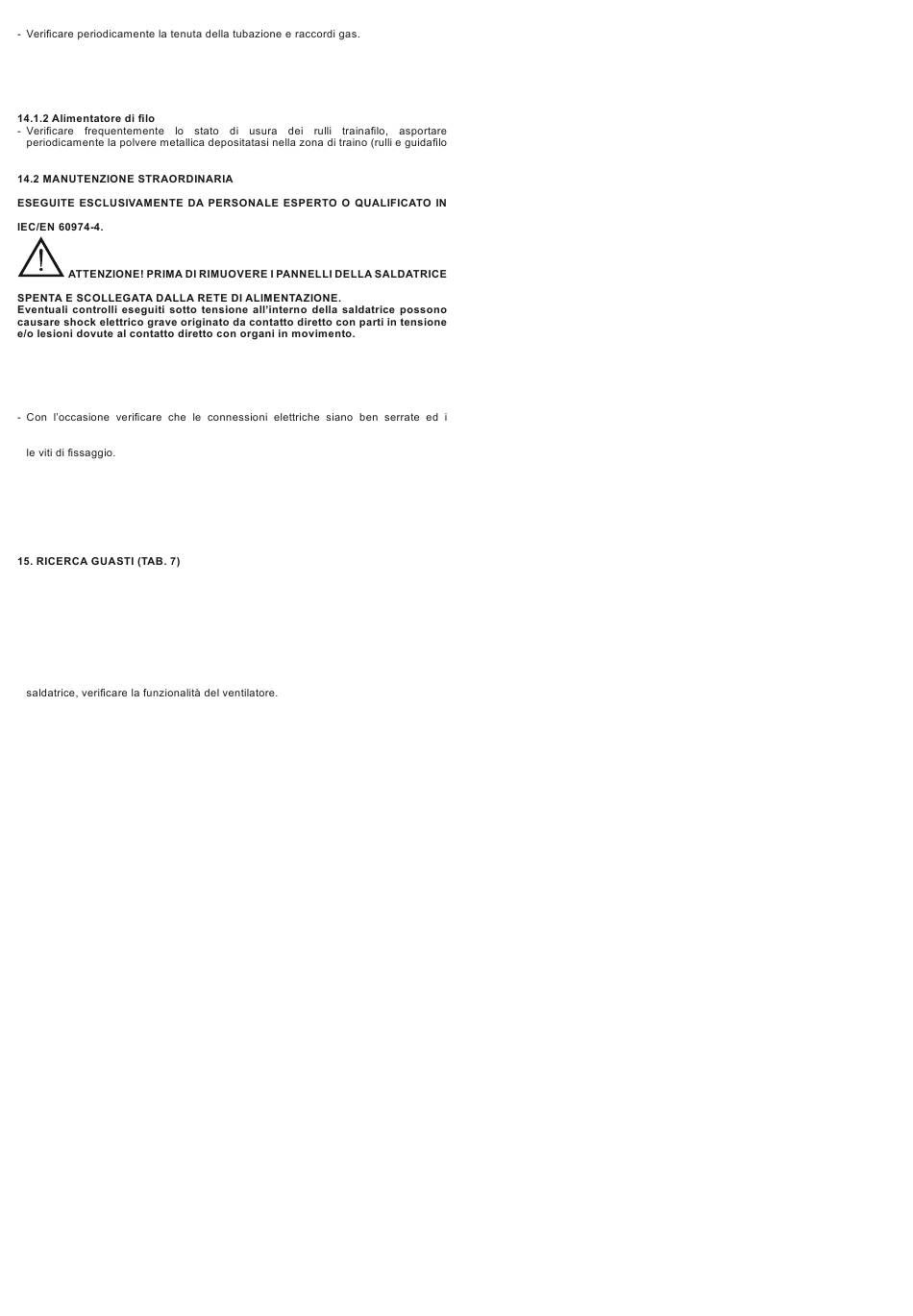 - Verificare periodicamente la tenuta della tubazione e raccordi gas.

14.1.2 Alimentatore di filo
- Verificare frequentemente lo stato di usura dei rulli trainafilo, asportare periodicamente la polvere metallica depositatasi nella zona di traino (rulli e guidafilo

14.2 MANUTENZIONE STRAORDINARIA

ESEGUITE ESCLUSIVAMENTE DA PERSONALE ESPERTO O QUALIFICATO IN

IEC/EN 60974-4.

ATTENZIONE! PRIMA DI RIMUOVERE I PANNELLI DELLA SALDATRICE

SPENTA E SCOLLEGATA DALLA RETE DI ALIMENTAZIONE.
Eventuali controlli eseguiti sotto tensione all'interno della saldatrice possono causare shock elettrico grave originato da contatto diretto con parti in tensione e/o lesioni dovute al contatto diretto con organi in movimento.

- Con l'occasione verificare che le connessioni elettriche siano ben serrate ed i

le viti di fissaggio.

15. RICERCA GUASTI (TAB. 7)

saldatrice, verificare la funzionalità del ventilatore.